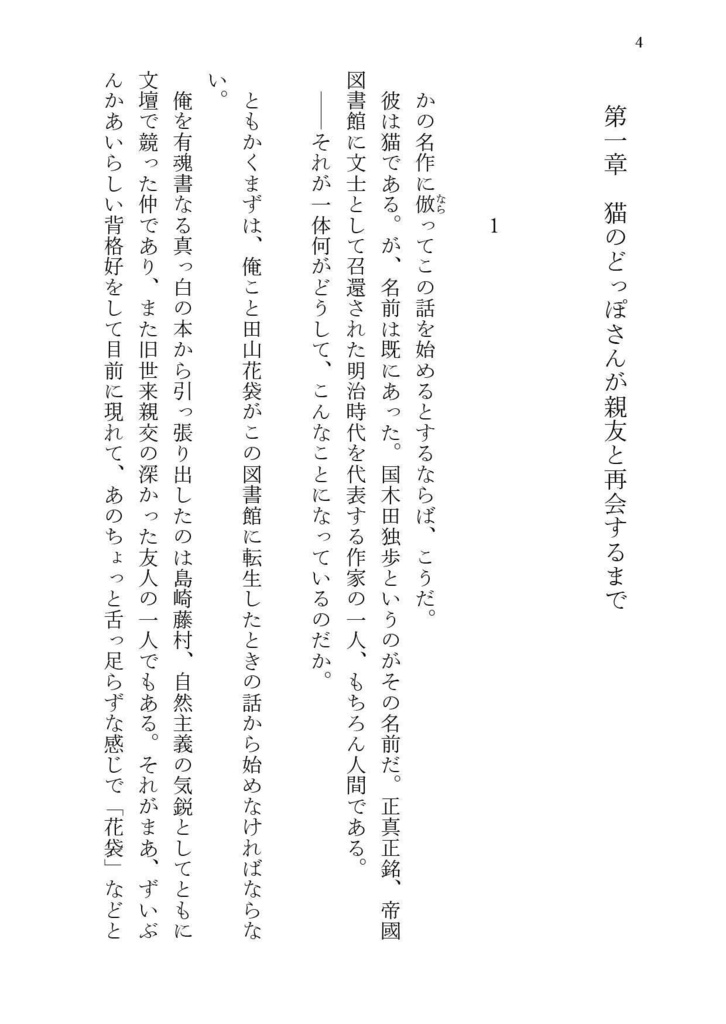 4

第一章　猫のどっぽさんが親友と再会するまで

1

かの名作に倣(なら)ってこの話を始めるとするならば、こうだ。
彼は猫である。が、名前は既にあった。国木田独歩というのがその名前だ。正真正銘、帝國図書館に文士として召還された明治時代を代表する作家の一人、もちろん人間である。
――それが一体何がどうして、こんなことになっているのだか。

ともかくまずは、俺こと田山花袋がこの図書館に転生したときの話から始めなければならない。
俺を有魂書なる真っ白の本から引っ張り出したのは島崎藤村、自然主義の気鋭としてともに文壇で競った仲であり、また旧世来親交の深かった友人の一人でもある。それがまあ、ずいぶんかあいらしい背格好をして目前に現れて、あのちょっと舌っ足らずな感じで「花袋」などと